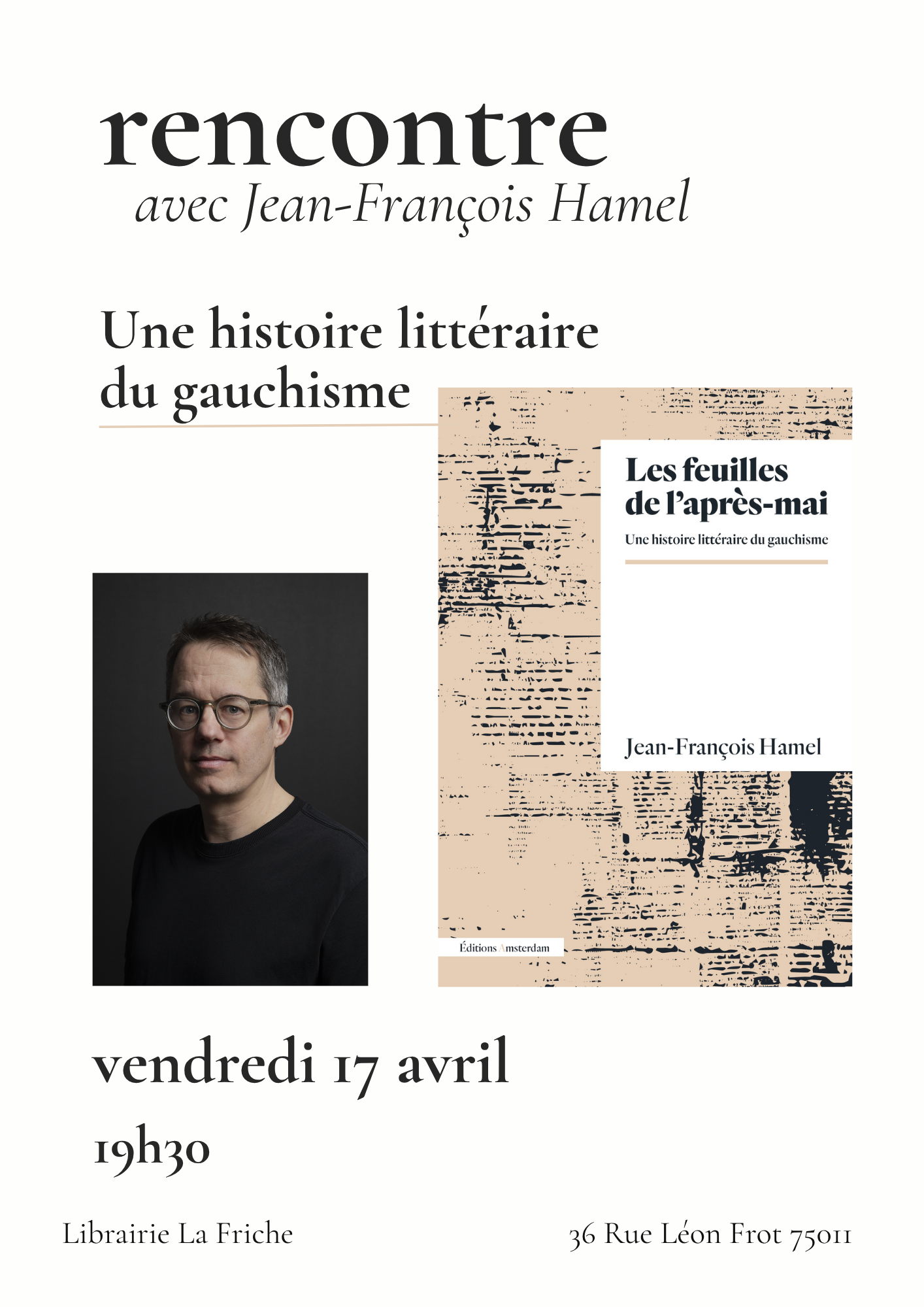 rencontre
avec Jean-François Hamel

Une histoire littéraire du gauchisme

Les feuilles de l'après-mai
Une histoire littéraire du gauchisme

Jean-François Hamel

Éditions Amsterdam

vendredi 17 avril
19h30

Librairie La Friche

36 Rue Léon Frot 75011